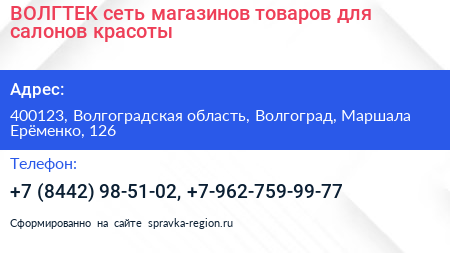 ВОЛГТЕК сеть магазинов товаров для салонов красоты

Адрес:

400123, Волгоградская область, Волгоград, Маршала Ерёменко, 126

Телефон:

+7 (8442) 98-51-02, +7-962-759-99-77

Сформированно на сайте spravka-region.ru